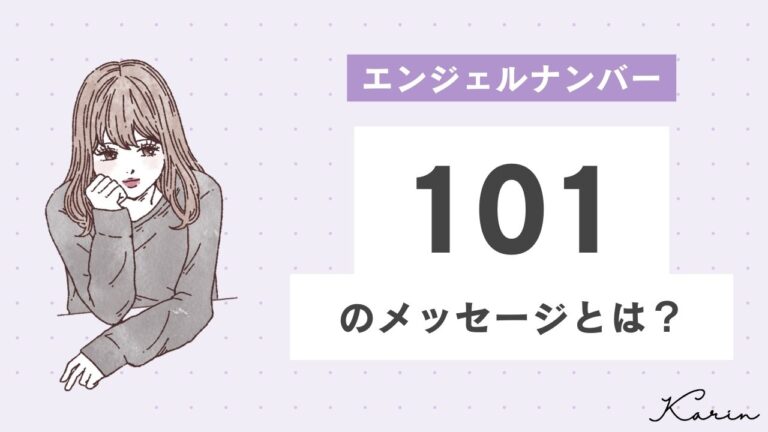 エンジェルナンバー

101

のメッセージとは？

Karin